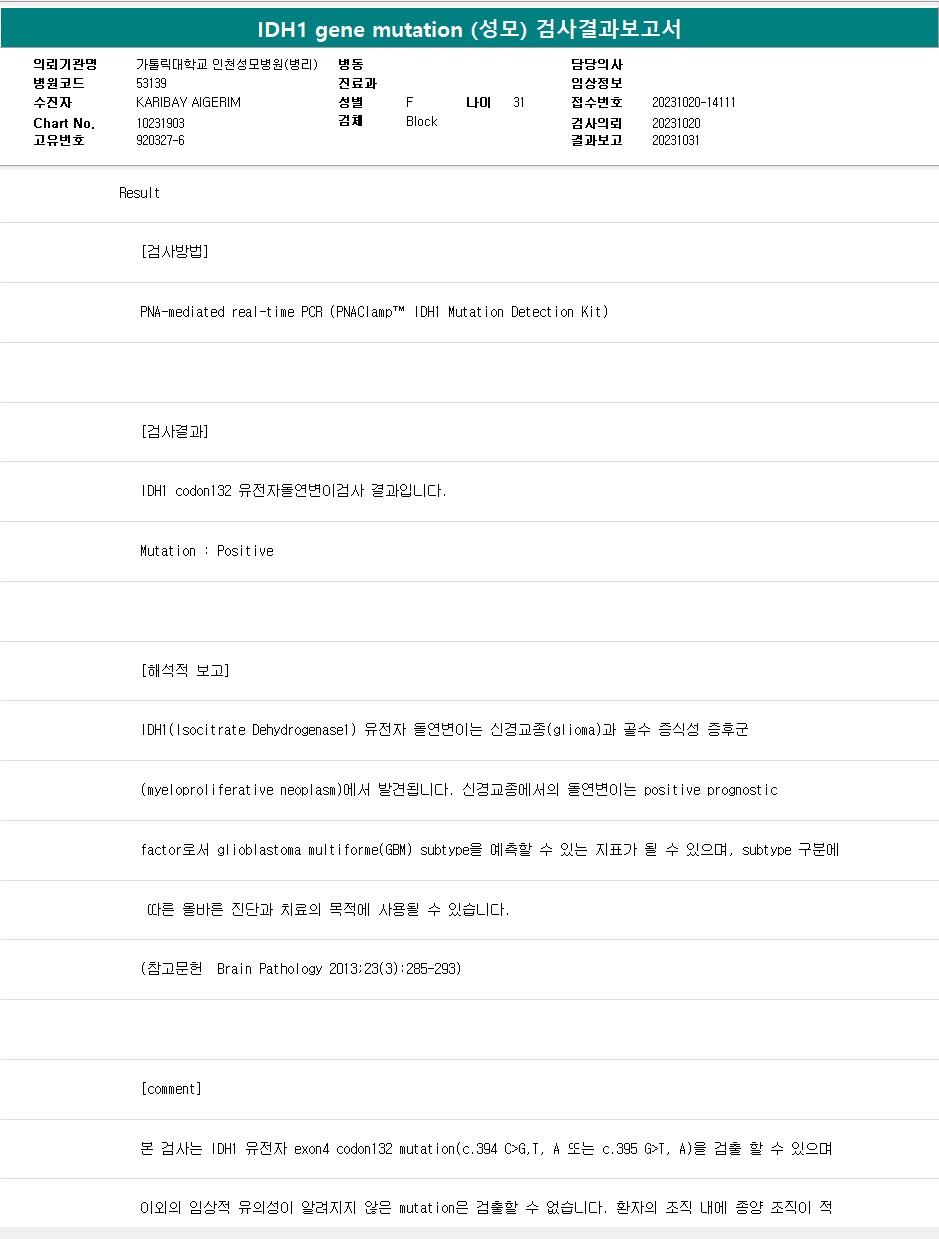 IDH1 gene mutation (성모) 검사결과보고서

의뢰기관명 가톨릭대학교 인천성모병원(병리)
병원코드 53139
수진자 KARIBAY AIGERIM
Chart No. 10231903
고유번호 920327-6

병동
진료과
성별 F 나이 31
검체 Block

담당의사
임상정보
접수번호 20231020-14111
검사의뢰 20231020
결과보고 20231031

Result

[검사방법]

PNA-mediated real-time PCR (PNAClamp™ IDH1 Mutation Detection Kit)

[검사결과]

IDH1 codon132 유전자돌연변이검사 결과입니다.

Mutation : Positive

[해석적 보고]

IDH1(Isocitrate Dehydrogenase1) 유전자 돌연변이는 신경교종(glioma)과 골수 증식성 증후군 (myeloproliferative neoplasm)에서 발견됩니다. 신경교종에서의 돌연변이는 positive prognostic factor로서 glioblastoma multiforme(GBM) subtype을 예측할 수 있는 지표가 될 수 있으며, subtype 구분에 따른 올바른 진단과 치료의 목적에 사용될 수 있습니다.

(참고문헌 Brain Pathology 2013;23(3):285-293)

[comment]

본 검사는 IDH1 유전자 exon4 codon132 mutation(c.394 C>G,T, A 또는 c.395 G>T, A)을 검출 할 수 있으며

이외의 임상적 유의성이 알려지지 않은 mutation은 검출할 수 없습니다. 환자의 조직 내에 종양 조직이 적